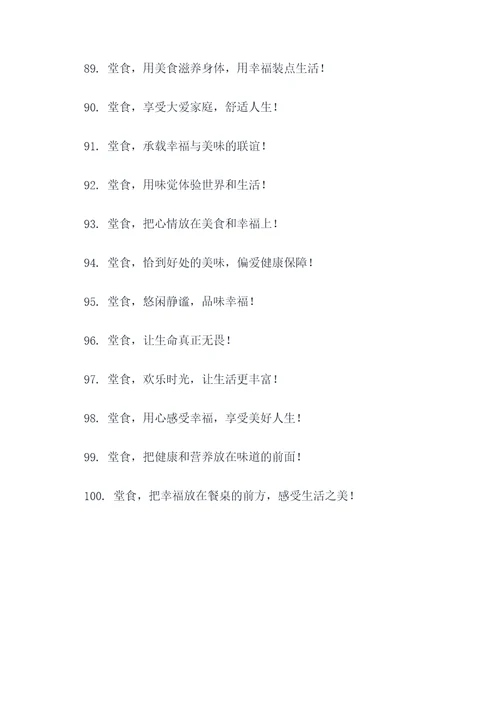 89. 堂食，用美食滋养身体，用幸福装点生活！

90. 堂食，享受大爱家庭，舒适人生！

91. 堂食，承载幸福与美味的联谊！

92. 堂食，用味觉体验世界和生活！

93. 堂食，把心情放在美食和幸福上！

94. 堂食，恰到好处的美味，偏爱健康保障！

95. 堂食，悠闲静谧，品味幸福！

96. 堂食，让生命真正无畏！

97. 堂食，欢乐时光，让生活更丰富！

98. 堂食，用心感受幸福，享受美好人生！

99. 堂食，把健康和营养放在味道的前面！

100. 堂食，把幸福放在餐桌的前方，感受生活之美！